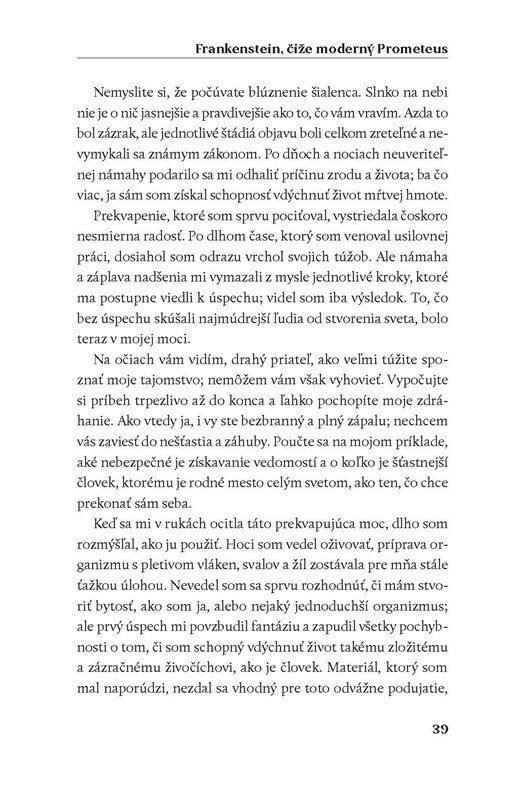 Frankenstein, čiže moderný Prometeus

Nemyslite si, že počúvate blúznenie šialenca. Slnko na nebi nie je o nič jasnejšie a pravdivejšie ako to, čo vám vravím. Azda to bol zázrak, ale jednotlivé štádiá objavu boli celkom zreteľné a nevymykali sa známym zákonom. Po dňoch a nociach neuveriteľnej námahy podarilo sa mi odhaliť príčinu zrodu a života; ba čo viac, ja sám som získal schopnosť vdýchnuť život mŕtvej hmote.

Prekvapenie, ktoré som sprvu pociťoval, vystriedala čoskoro nesmierna radosť. Po dlhom čase, ktorý som venoval usilovnej práci, dosiahol som odrazu vrchol svojich túžob. Ale námaha a záplava nadšenia mi vymazali z mysle jednotlivé kroky, ktoré ma postupne viedli k úspechu; videl som iba výsledok. To, čo bez úspechu skúšali najmúdrejší ľudia od stvorenia sveta, bolo teraz v mojej moci.

Na očiach vám vidím, drahý priateľ, ako veľmi túžite spoznať moje tajomstvo; nemôžem vám však vyhovieť. Vypočujte si príbeh trpezlivo až do konca a ľahko pochopíte moje zdráhanie. Ako vtedy ja, i vy ste bezbranný a plný zápalu; nechcem vás zaviesť do nešťastia a záhuby. Poučte sa na mojom príklade, aké nebezpečné je získavanie vedomostí a o koľko je šťastnejší človek, ktorému je rodné mesto celým svetom, ako ten, čo chce prekonať sám seba.

Keď sa mi v rukách ocitla táto prekvapujúca moc, dlho som rozmýšľal, ako ju použiť. Hoci som vedel oživovať, príprava organizmu s pletivom vláken, svalov a žíl zostávala pre mňa stále ťažkou úlohou. Nevedel som sa sprvu rozhodnúť, či mám stvoriť bytosť, ako som ja, alebo nejaký jednoduchší organizmus; ale prvý úspech mi povzbudil fantáziu a zapudil všetky pochybnosti o tom, či som schopný vdýchnuť život takému zložitému a zázračnému živočíchovi, ako je človek. Materiál, ktorý som mal naporúdzi, nezdal sa vhodný pre toto odvážne podujatie,

39